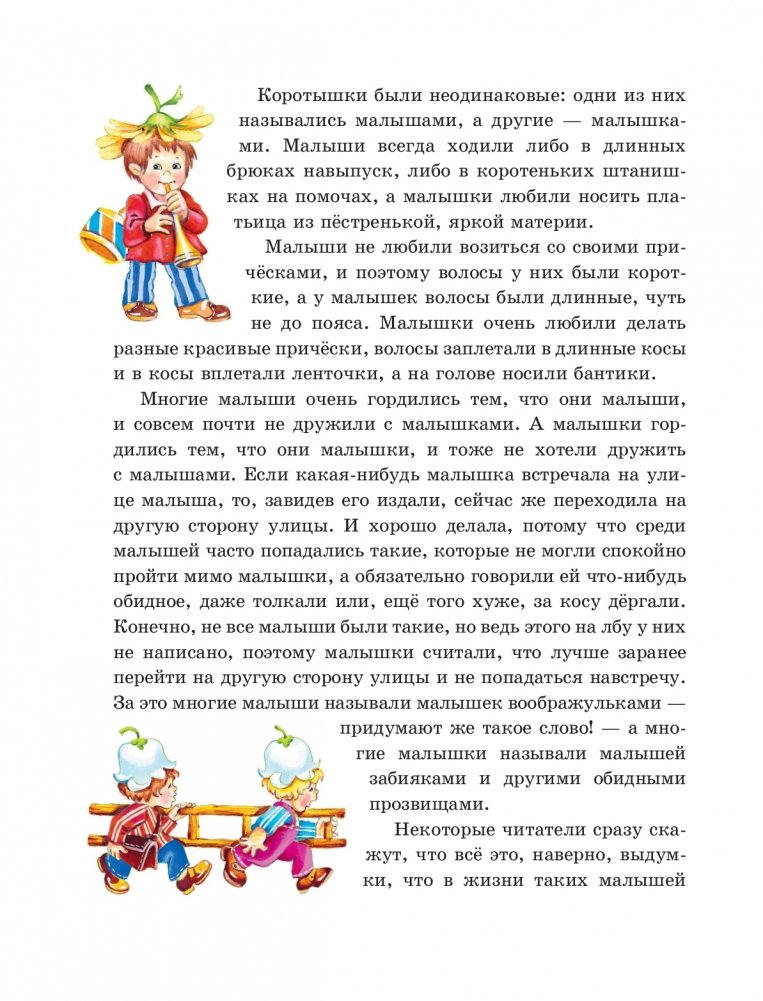 Коротышки были неодинаковые: одни из них назывались малышами, а другие — малышками. Малыши всегда ходили либо в длинных брюках навыпуск, либо в коротеньких штанишках на помочах, а малышки любили носить платьица из пёстренькой, яркой материи.

Малыши не любили возиться со своими причёсками, и поэтому волосы у них были короткие, а у малышек волосы были длинные, чуть не до пояса. Малышки очень любили делать разные красивые причёски, волосы заплетали в длинные косы и в косы вплетали ленточки, а на голове носили бантики.

Многие малыши очень гордились тем, что они малыши, и совсем почти не дружили с малышками. А малышки гордились тем, что они малышки, и тоже не хотели дружить с малышами. Если какая-нибудь малышка встречала на улице малыша, то, завидев его издали, сейчас же переходила на другую сторону улицы. И хорошо делала, потому что среди малышей часто попадались такие, которые не могли спокойно пройти мимо малышки, а обязательно говорили ей что-нибудь обидное, даже толкали или, ещё того хуже, за косу дёргали. Конечно, не все малыши были такие, но ведь этого на лбу у них не написано, поэтому малышки считали, что лучше заранее перейти на другую сторону улицы и не попадаться навстречу. За это многие малыши называли малышек воображульками — придумают же такое слово! — а многие малышки называли малышей забияками и другими обидными прозвищами.

Некоторые читатели сразу скажут, что всё это, наверно, выдумки, что в жизни таких малышей